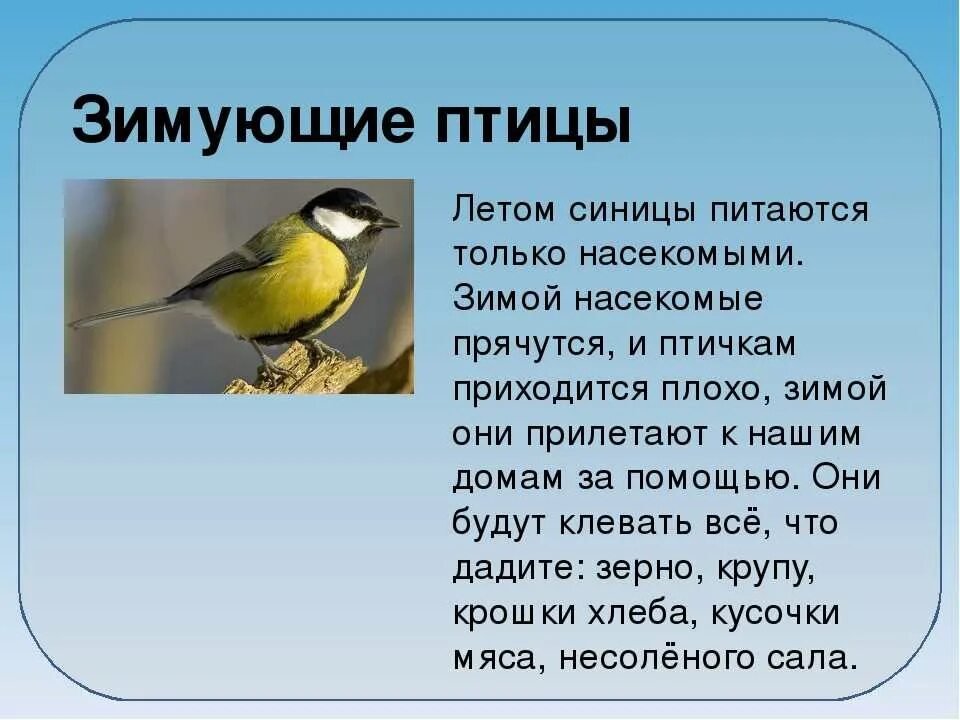 Зимующие птицы

Летом синицы питаются только насекомыми. Зимой насекомые прячутся, и птичкам приходится плохо, зимой они прилетают к нашим домам за помощью. Они будут клевать всё, что дадите: зерно, крупу, крошки хлеба, кусочки мяса, несолёного сала.